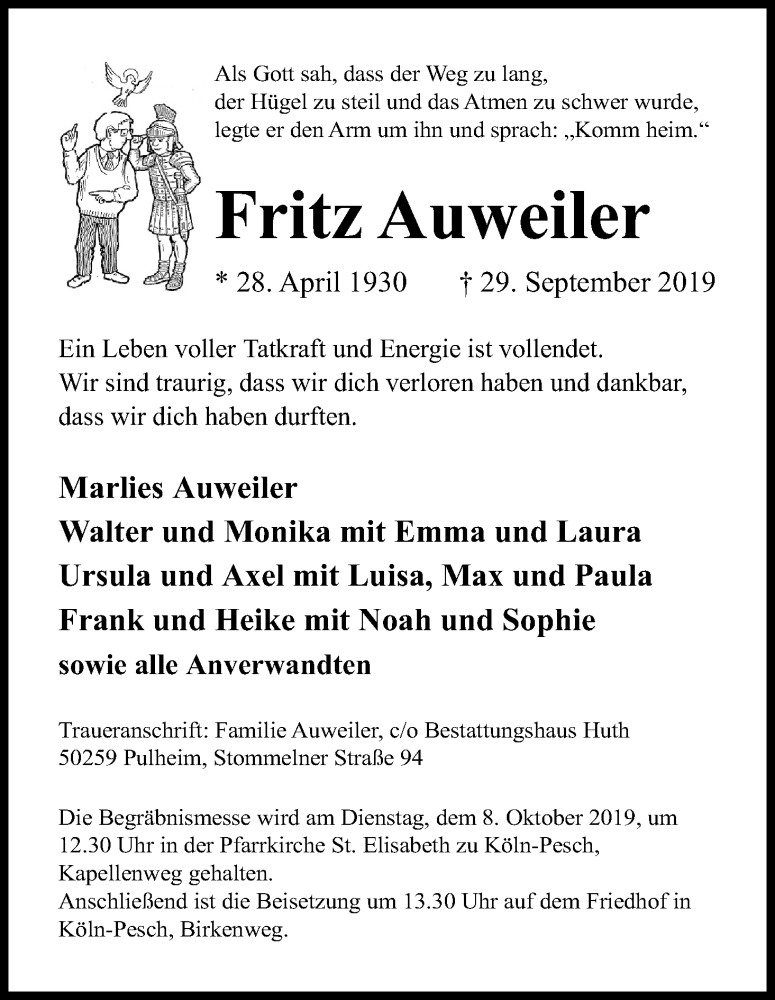 Als Gott sah, dass der Weg zu lang,
der Hügel zu steil und das Atmen zu schwer wurde,
legte er den Arm um ihn und sprach: „Komm heim.“

Fritz Auweiler

* 28. April 1930 † 29. September 2019

Ein Leben voller Tatkraft und Energie ist vollendet.
Wir sind traurig, dass wir dich verloren haben und dankbar, dass wir dich haben durften.

Marlies Auweiler
Walter und Monika mit Emma und Laura
Ursula und Axel mit Luisa, Max und Paula
Frank und Heike mit Noah und Sophie
sowie alle Anverwandten

Traueranschrift: Familie Auweiler, c/o Bestattungshaus Huth
50259 Pulheim, Stommelner Straße 94

Die Begräbnismesse wird am Dienstag, dem 8. Oktober 2019, um 12.30 Uhr in der Pfarrkirche St. Elisabeth zu Köln-Pesch, Kapellenweg gehalten.
Anschließend ist die Beisetzung um 13.30 Uhr auf dem Friedhof in Köln-Pesch, Birkenweg.